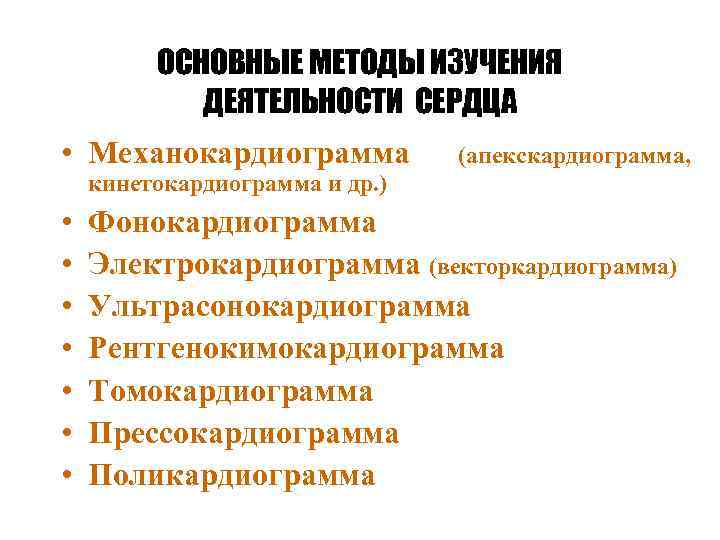 ОСНОВНЫЕ МЕТОДЫ ИЗУЧЕНИЯ ДЕЯТЕЛЬНОСТИ СЕРДЦА

• Механокардиограмма (апекскардиограмма, кинетокардиограмма и др.)
• Фонокардиограмма
• Электрокардиограмма (векторкардиограмма)
• Ультрасонокардиограмма
• Рентгенокимокардиограмма
• Томокардиограмма
• Прессокардиограмма
• Поликардиограмма